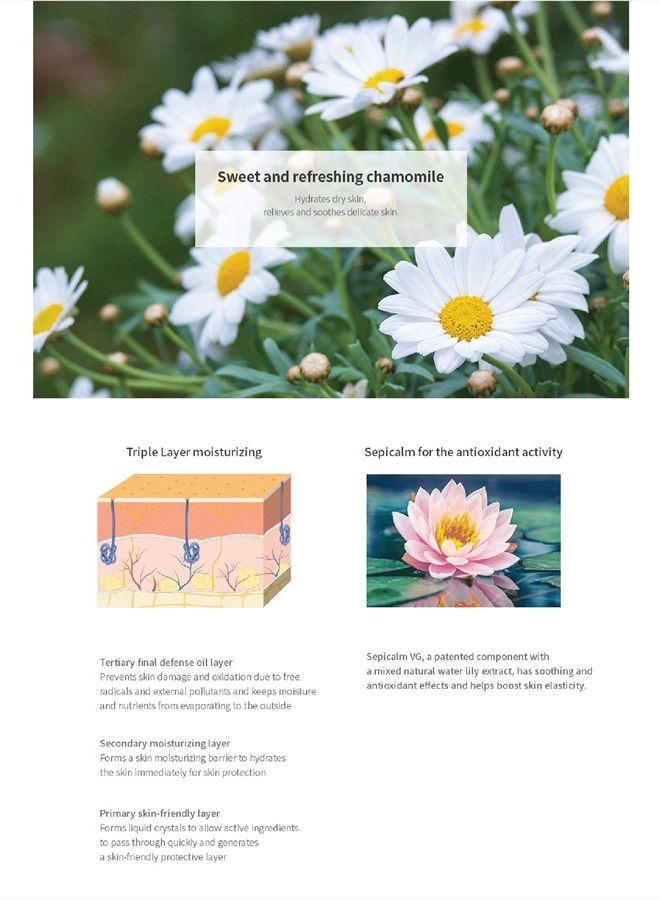 Sweet and refreshing chamomile

Hydrates dry skin,
relieves and soothes delicate skin.

Triple Layer moisturizing

Tertiary final defense oil layer
Prevents skin damage and oxidation due to free radicals and external pollutants and keeps moisture and nutrients from evaporating to the outside

Secondary moisturizing layer
Forms a skin moisturizing barrier to hydrates the skin immediately for skin protection

Primary skin-friendly layer
Forms liquid crystals to allow active ingredients to pass through quickly and generates a skin-friendly protective layer

Sepicalm for the antioxidant activity

Sepicalm VG, a patented component with a mixed natural water lily extract, has soothing and antioxidant effects and helps boost skin elasticity.